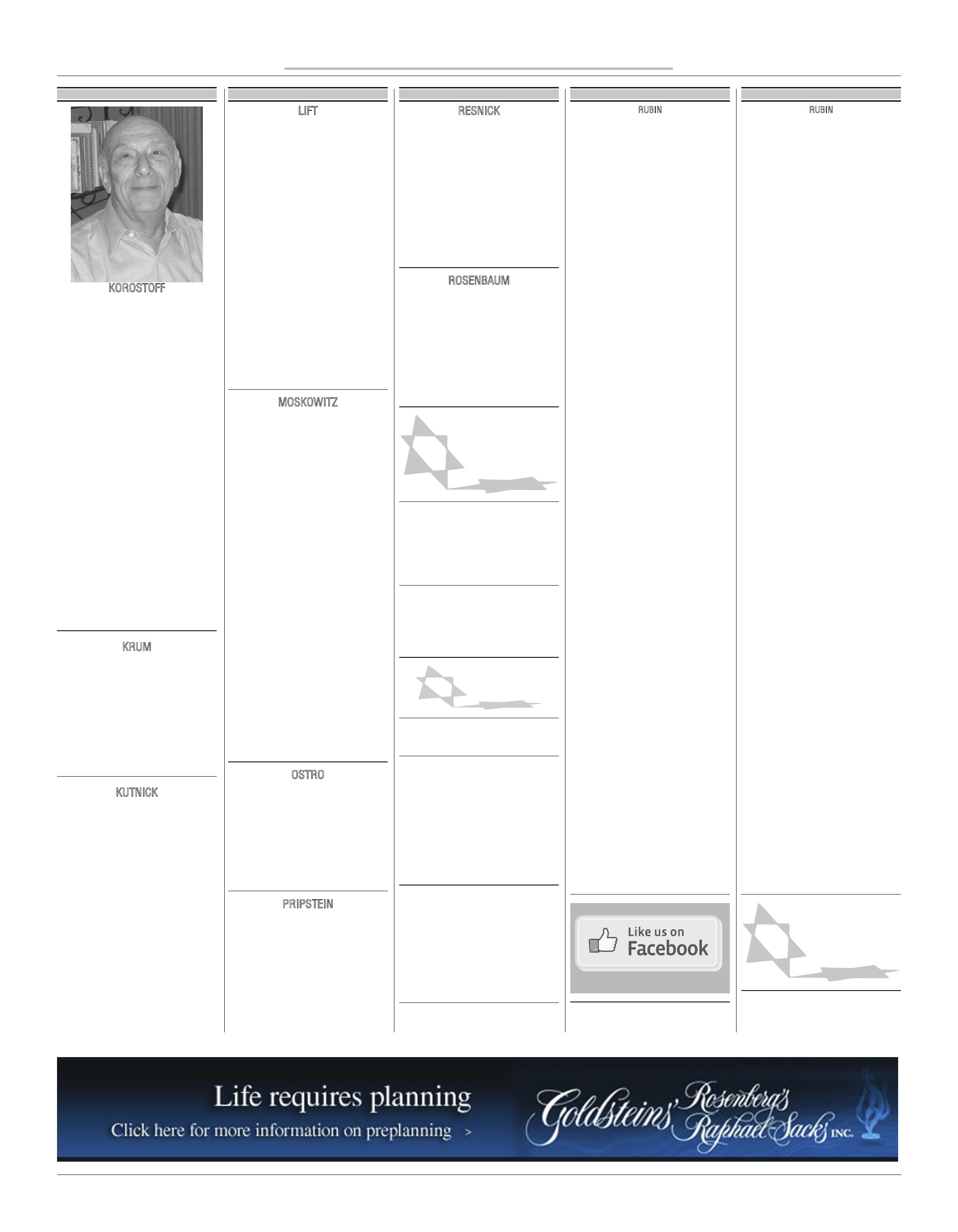 KOROSTOFF

KRUM

KUTNICK

LIFT

MOSKOWITZ

OSTRO

PRIPSTEIN

RESNICK

ROSENBAUM

RUBIN

Like us on Facebook

RUBIN

Life requires planning

Click here for more information on preplanning >

Goldsteins' Rosenberg's Raphael-Sacks INC.